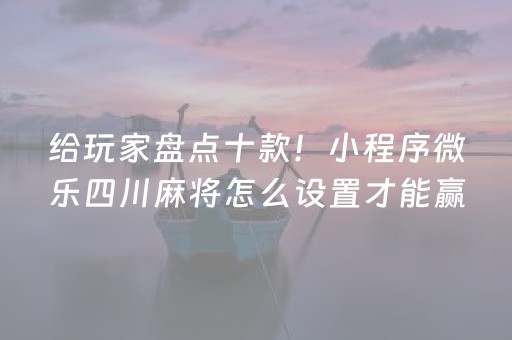 给玩家盘点十款！小程序微乐四川麻将怎么设置才能赢